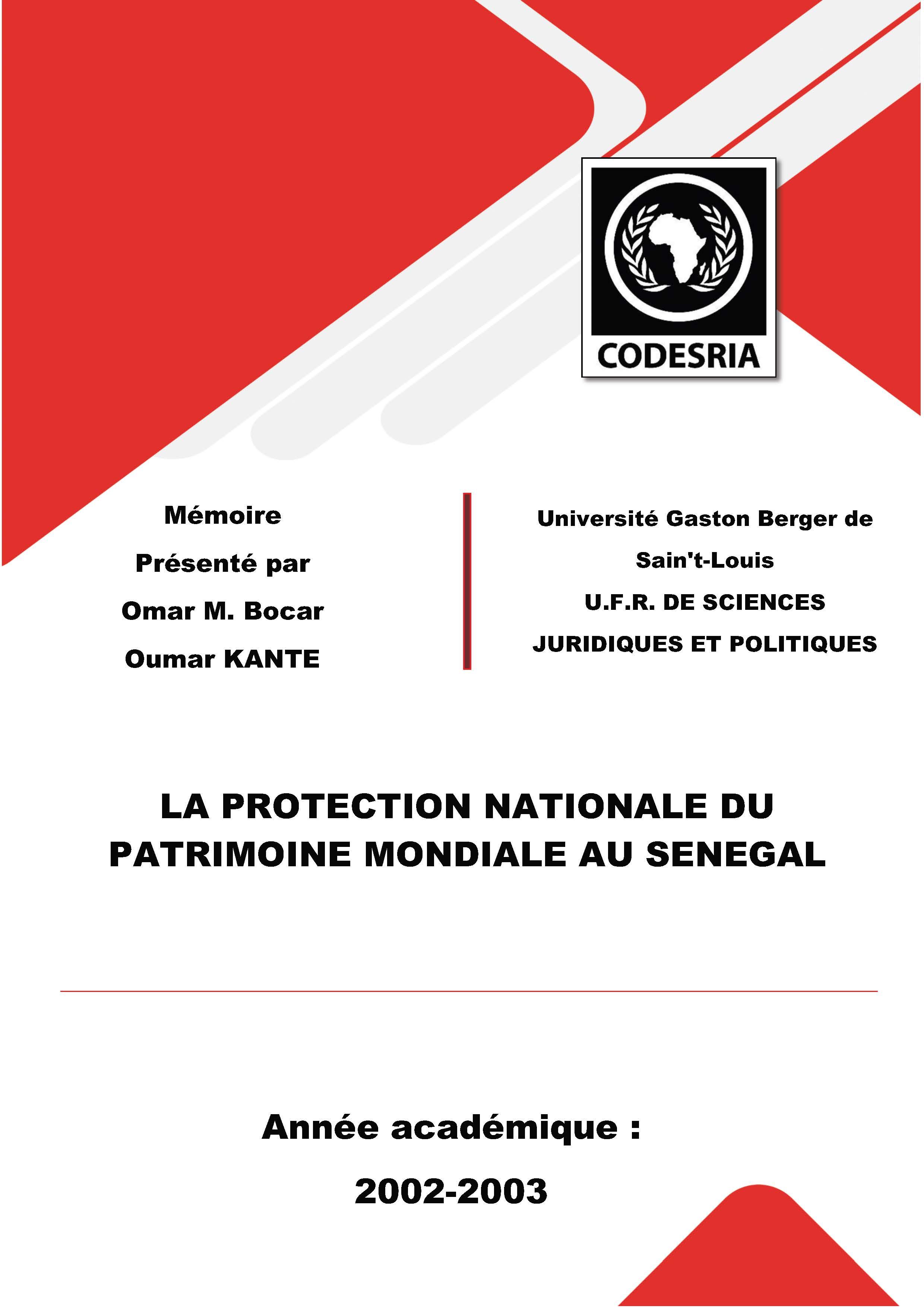 CODESRIA

Mémoire
Présenté par
Omar M. Bocar
Oumar KANTE

Université Gaston Berger de Sain't-Louis
U.F.R. DE SCIENCES JURIDIQUES ET POLITIQUES

LA PROTECTION NATIONALE DU PATRIMOINE MONDIALE AU SENEGAL

Année académique :
2002-2003